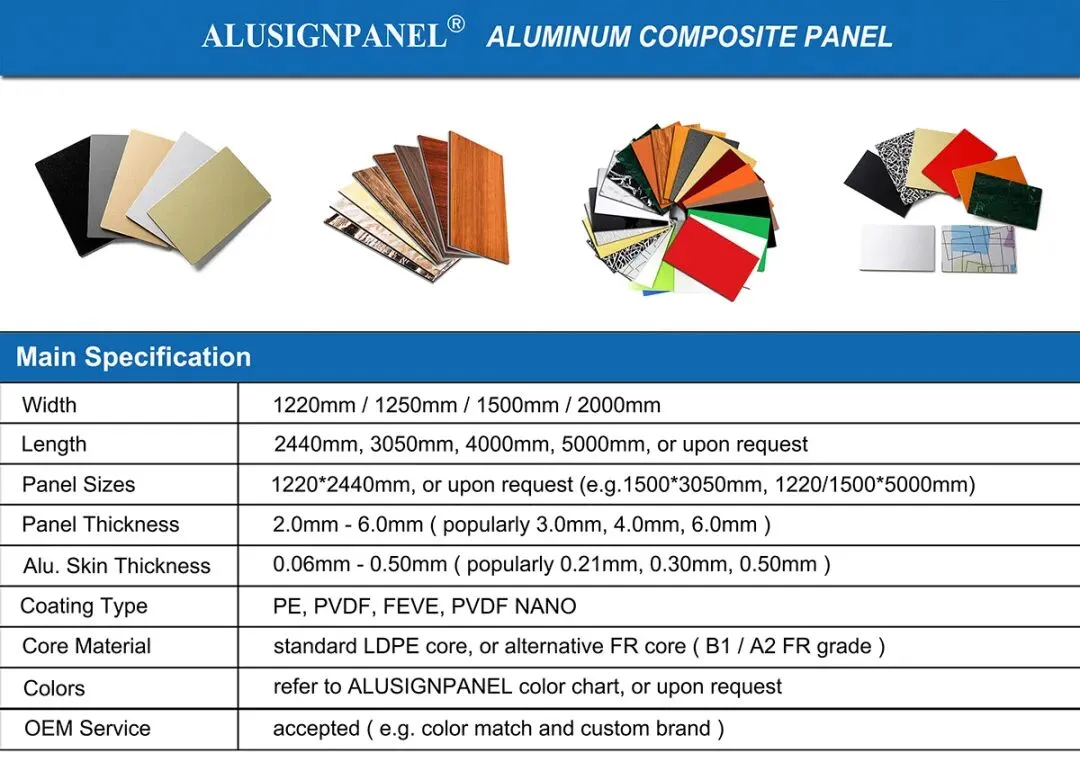 ALUSIGNPANEL® ALUMINUM COMPOSITE PANEL

Main Specification

| Width | 1220mm / 1250mm / 1500mm / 2000mm |
|---|---|
| Length | 2440mm, 3050mm, 4000mm, 5000mm, or upon request |
| Panel Sizes | 1220*2440mm, or upon request (e.g.1500*3050mm, 1220/1500*5000mm) |
| Panel Thickness | 2.0mm - 6.0mm ( popularly 3.0mm, 4.0mm, 6.0mm ) |
| Alu. Skin Thickness | 0.06mm - 0.50mm ( popularly 0.21mm, 0.30mm, 0.50mm ) |
| Coating Type | PE, PVDF, FEVE, PVDF NANO |
| Core Material | standard LDPE core, or alternative FR core ( B1 / A2 FR grade ) |
| Colors | refer to ALUSIGNPANEL color chart, or upon request |
| OEM Service | accepted ( e.g. color match and custom brand ) |